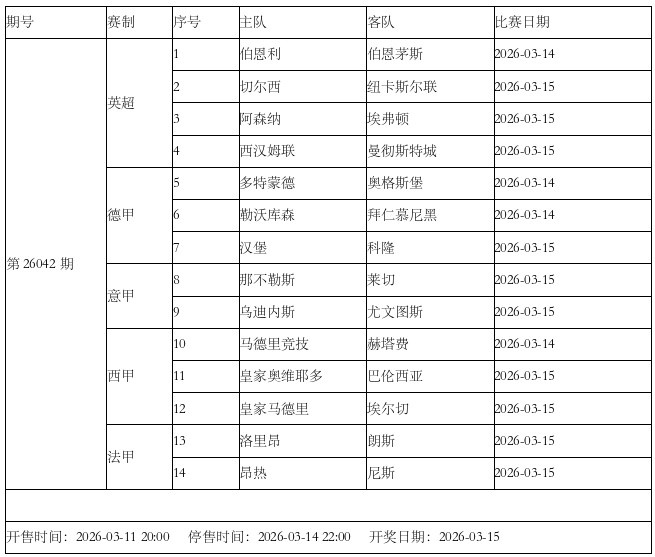 | 期号 | 赛制 | 序号 | 主队 | 客队 | 比赛日期 |
|---|---|---|---|---|---|
| 第 26042 期 | 英超 | 1 | 伯恩利 | 伯恩茅斯 | 2026-03-14 |
| | | 2 | 切尔西 | 纽卡斯尔联 | 2026-03-15 |
| | | 3 | 阿森纳 | 埃弗顿 | 2026-03-15 |
| | | 4 | 西汉姆联 | 曼彻斯特城 | 2026-03-15 |
| | 德甲 | 5 | 多特蒙德 | 奥格斯堡 | 2026-03-14 |
| | | 6 | 勒沃库森 | 拜仁慕尼黑 | 2026-03-14 |
| | | 7 | 汉堡 | 科隆 | 2026-03-15 |
| | 意甲 | 8 | 那不勒斯 | 莱切 | 2026-03-15 |
| | | 9 | 乌迪内斯 | 尤文图斯 | 2026-03-15 |
| | 西甲 | 10 | 马德里竞技 | 赫塔费 | 2026-03-14 |
| | | 11 | 皇家奥维耶多 | 巴伦西亚 | 2026-03-15 |
| | | 12 | 皇家马德里 | 埃尔切 | 2026-03-15 |
| | 法甲 | 13 | 洛里昂 | 朗斯 | 2026-03-15 |
| | | 14 | 昂热 | 尼斯 | 2026-03-15 |

开售时间：2026-03-11 20:00 停售时间：2026-03-14 22:00 开奖日期：2026-03-15